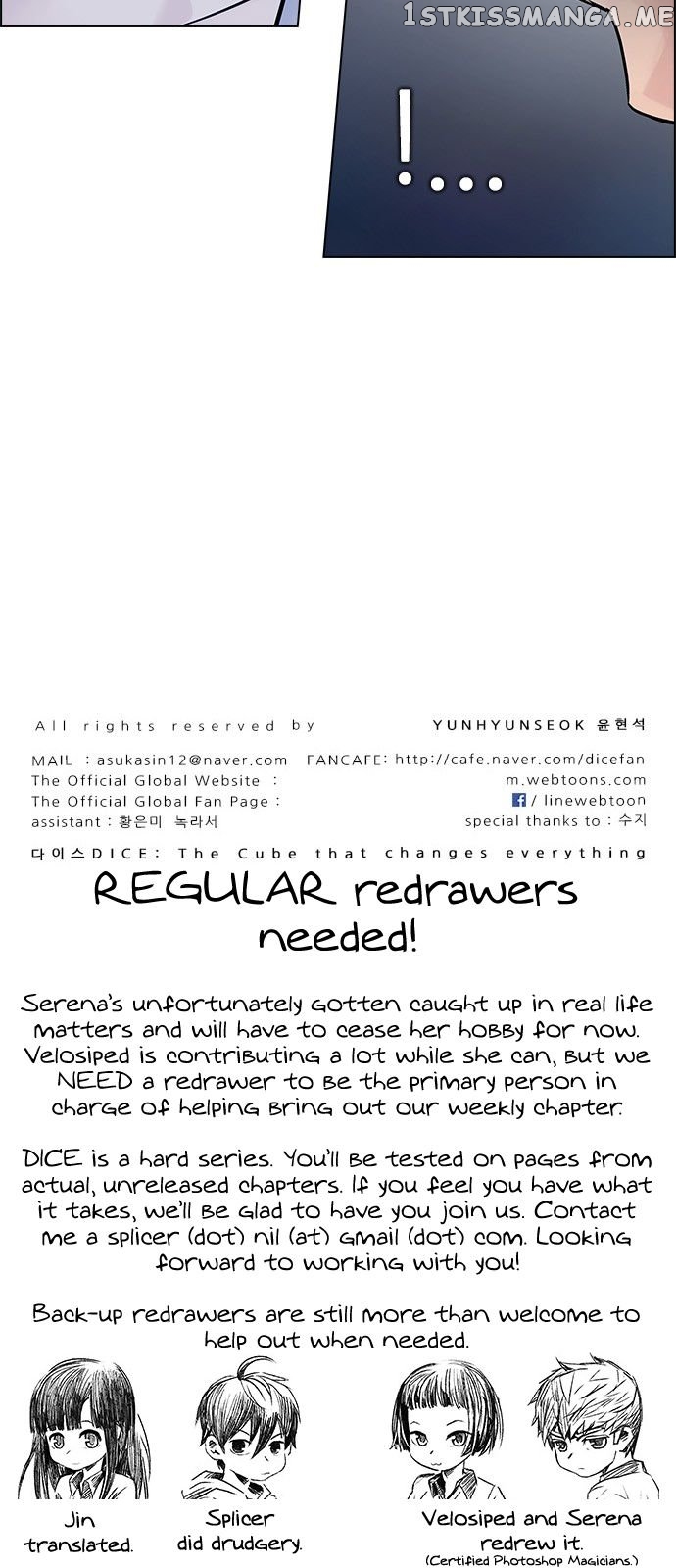 1STKISSMANGA.ME

!...

All rights reserved by YUNHYUNSEOK 윤현석

MAIL : asukasin12@naver.com FANCAFE: http://cafe.naver.com/dicefan
The Official Global Website : m.webtoons.com
The Official Global Fan Page : / linewebtoon
assistant : 황은미 녹라서 special thanks to : 수지

다이스DICE: The Cube that changes everything

REGULAR redrawers needed!

Serena's unfortunately gotten caught up in real life matters and will have to cease her hobby for now. Velosiped is contributing a lot while she can, but we NEED a redrawer to be the primary person in charge of helping bring out our weekly chapter.

DICE is a hard series. You'll be tested on pages from actual, unreleased chapters. If you feel you have what it takes, we'll be glad to have you join us. Contact me a splicer (dot) nil (at) gmail (dot) com. Looking forward to working with you!

Back-up redrawers are still more than welcome to help out when needed.

Jin translated.

Splicer did drudgery.

Velosiped and Serena redrew it.
(Certified Photoshop Magicians.)